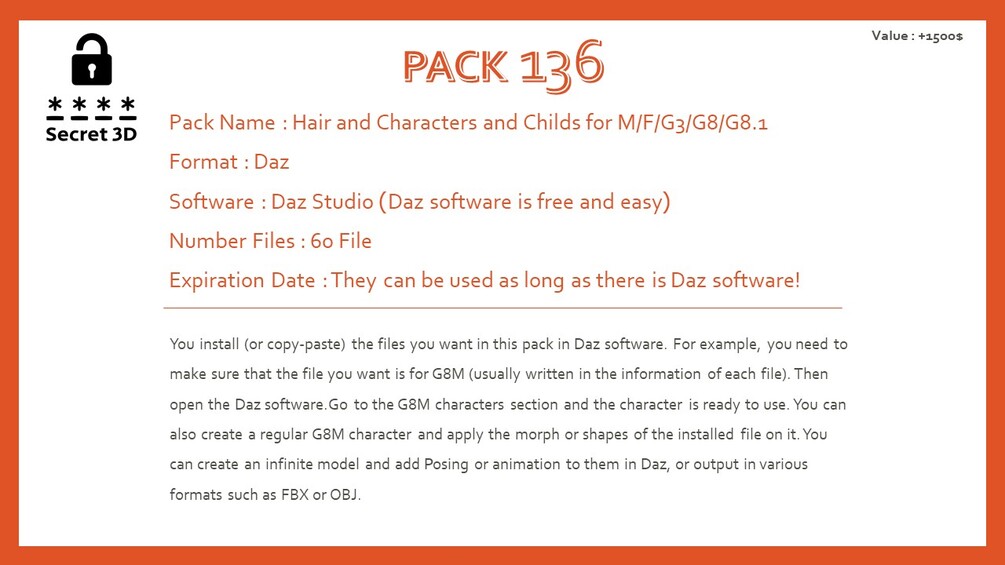 Value : +1500$

****
Secret 3D

PACK 136

Pack Name : Hair and Characters and Childs for M/F/G3/G8/G8.1

Format : Daz

Software : Daz Studio (Daz software is free and easy)

Number Files : 60 File

Expiration Date : They can be used as long as there is Daz software!

You install (or copy-paste) the files you want in this pack in Daz software. For example, you need to make sure that the file you want is for G8M (usually written in the information of each file). Then open the Daz software.Go to the G8M characters section and the character is ready to use. You can also create a regular G8M character and apply the morph or shapes of the installed file on it. You can create an infinite model and add Posing or animation to them in Daz, or output in various formats such as FBX or OBJ.